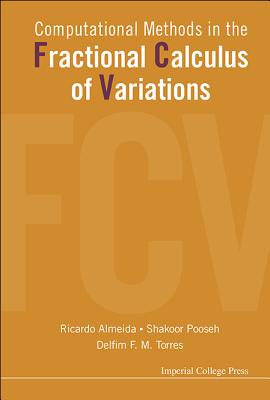 Computational Methods in the
Fractional Calculus
of Variations

FCV

Ricardo Almeida • Shakoor Pooseh
Delfim F. M. Torres

Imperial College Press